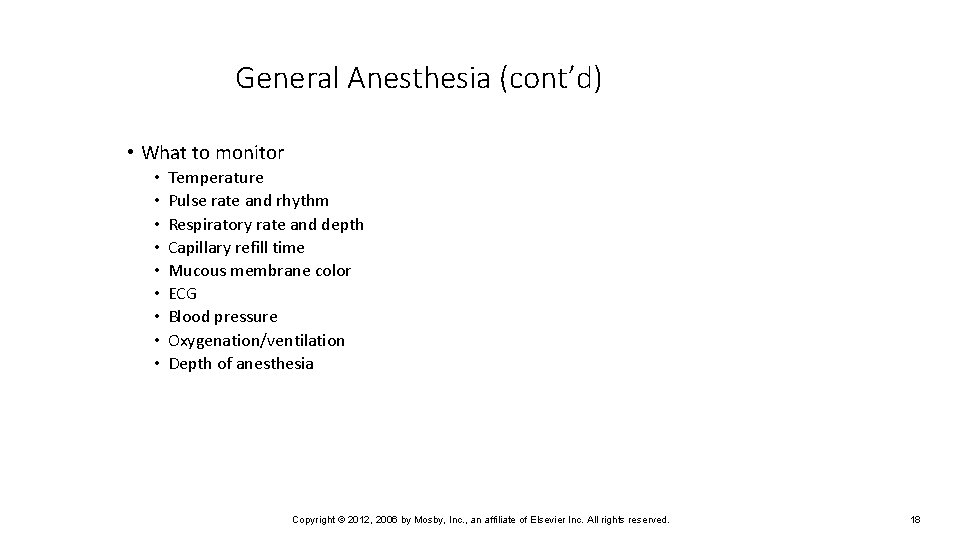 General Anesthesia (cont’d)

• What to monitor
• Temperature
• Pulse rate and rhythm
• Respiratory rate and depth
• Capillary refill time
• Mucous membrane color
• ECG
• Blood pressure
• Oxygenation/ventilation
• Depth of anesthesia

Copyright © 2012, 2006 by Mosby, Inc., an affiliate of Elsevier Inc. All rights reserved.

18